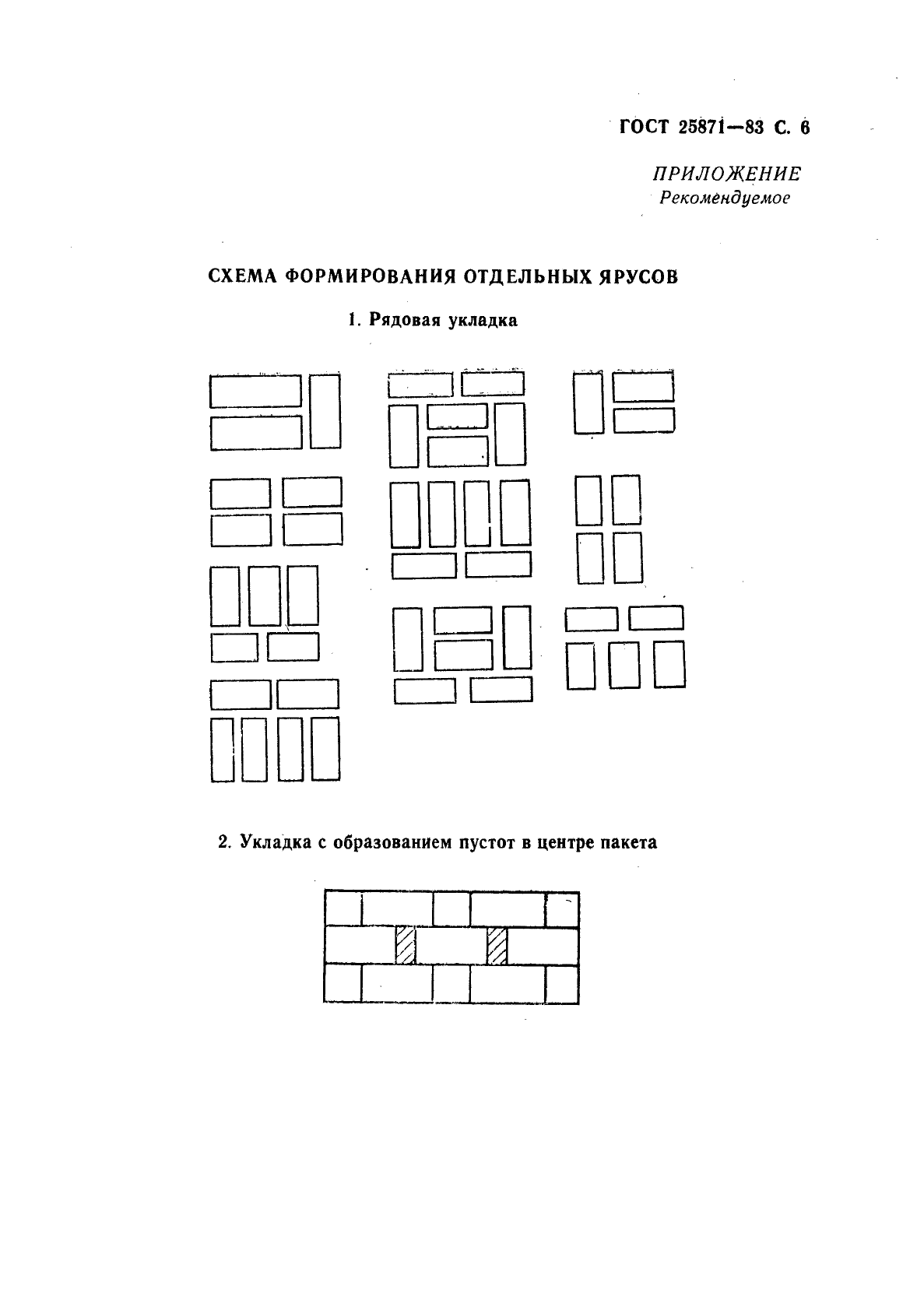 ГОСТ 25871—83 С. 6

ПРИЛОЖЕНИЕ
Рекомендуемое

СХЕМА ФОРМИРОВАНИЯ ОТДЕЛЬНЫХ ЯРУСОВ

1. Рядовая укладка

2. Укладка с образованием пустот в центре пакета